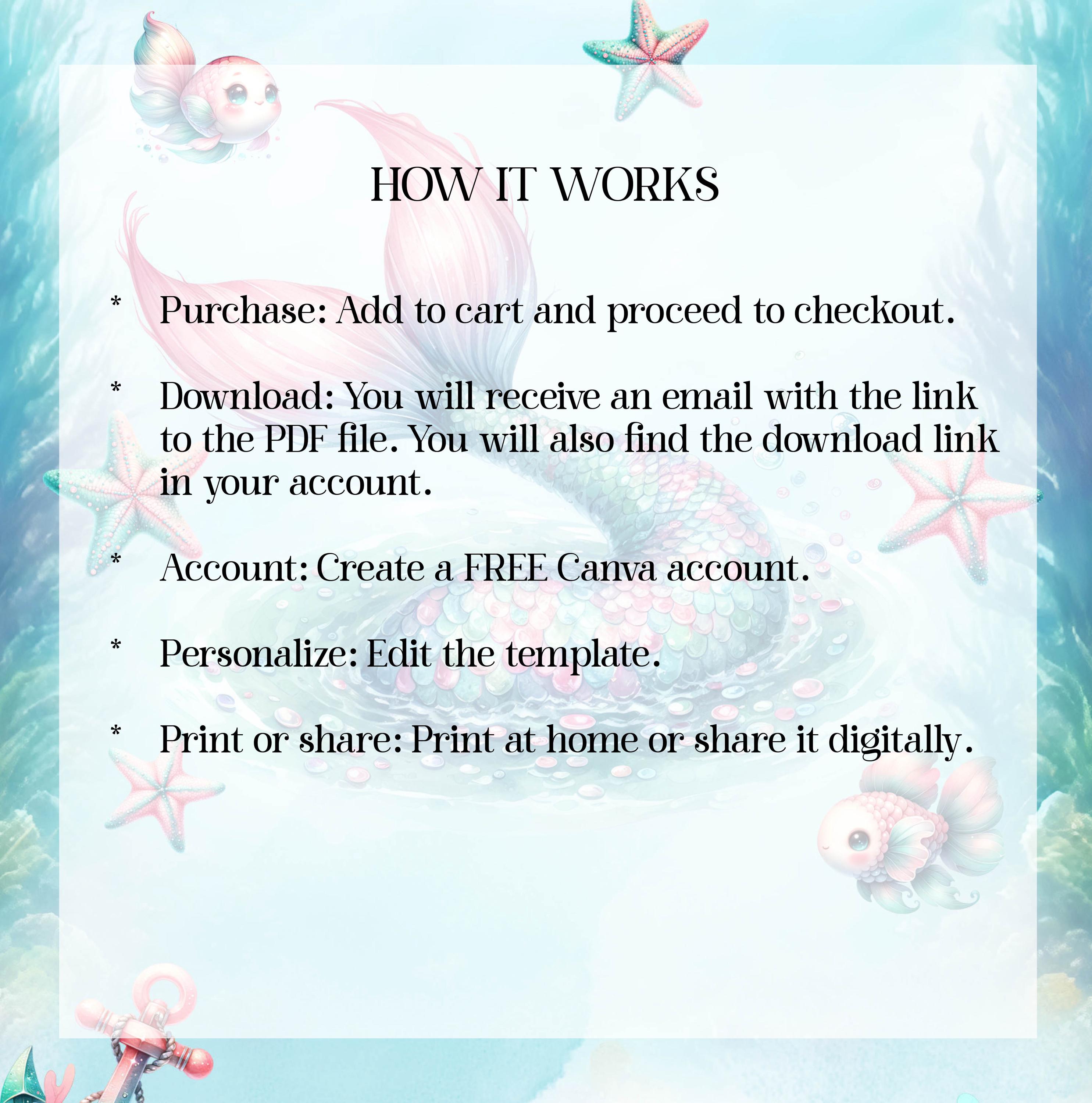 HOW IT WORKS

* Purchase: Add to cart and proceed to checkout.

* Download: You will receive an email with the link to the PDF file. You will also find the download link in your account.

* Account: Create a FREE Canva account.

* Personalize: Edit the template.

* Print or share: Print at home or share it digitally.